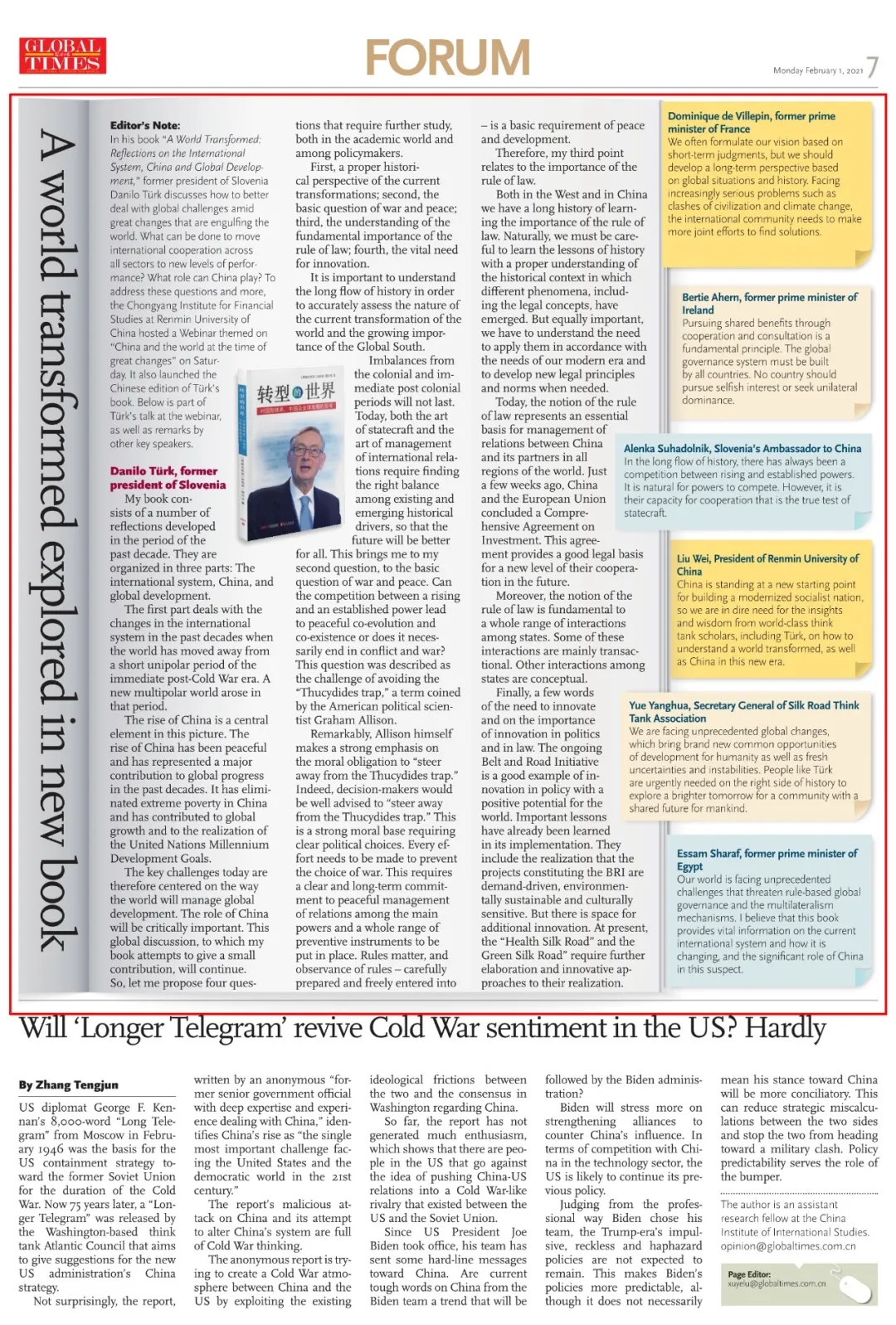 GLOBAL TIMES

FORUM

Monday February 1, 2021 7

A world transformed explored in new book

Editor's Note:
In his book "A World Transformed: Reflections on the International System, China and Global Development," former president of Slovenia Danilo Türk discusses how to better deal with global challenges amid great changes that are engulfing the world. What can be done to move international cooperation across all sectors to new levels of performance? What role can China play? To address these questions and more, the Chongyang Institute for Financial Studies at Renmin University of China hosted a Webinar themed on "China and the world at the time of great changes" on Saturday. It also launched the Chinese edition of Türk's book. Below is part of Türk's talk at the webinar, as well as remarks by other key speakers.

转型的世界

Danilo Türk, former president of Slovenia

My book consists of a number of reflections developed in the period of the past decade. They are organized in three parts: The international system, China, and global development.

The first part deals with the changes in the international system in the past decades when the world has moved away from a short unipolar period of the immediate post-Cold War era. A new multipolar world arose in that period.

The rise of China is a central element in this picture. The rise of China has been peaceful and has represented a major contribution to global progress in the past decades. It has eliminated extreme poverty in China and has contributed to global growth and to the realization of the United Nations Millennium Development Goals.

The key challenges today are therefore centered on the way the world will manage global development. The role of China will be critically important. This global discussion, to which my book attempts to give a small contribution, will continue.

So, let me propose four questions that require further study, both in the academic world and among policymakers.

First, a proper historical perspective of the current transformations; second, the basic question of war and peace; third, the understanding of the fundamental importance of the rule of law; fourth, the vital need for innovation.

It is important to understand the long flow of history in order to accurately assess the nature of the current transformation of the world and the growing importance of the Global South.

Imbalances from the colonial and immediate post colonial periods will not last. Today, both the art of statecraft and the art of management of international relations require finding the right balance among existing and emerging historical drivers, so that the future will be better for all. This brings me to my second question, to the basic question of war and peace. Can the competition between a rising and an established power lead to peaceful co-evolution and co-existence or does it necessarily end in conflict and war? This question was described as the challenge of avoiding the "Thucydides trap," a term coined by the American political scientist Graham Allison.

Remarkably, Allison himself makes a strong emphasis on the moral obligation to "steer away from the Thucydides trap." Indeed, decision-makers would be well advised to "steer away from the Thucydides trap." This is a strong moral base requiring clear political choices. Every effort needs to be made to prevent the choice of war. This requires a clear and long-term commitment to peaceful management of relations among the main powers and a whole range of preventive instruments to be put in place. Rules matter, and observance of rules – carefully prepared and freely entered into – is a basic requirement of peace and development.

Therefore, my third point relates to the importance of the rule of law.

Both in the West and in China we have a long history of learning the importance of the rule of law. Naturally, we must be careful to learn the lessons of history with a proper understanding of the historical context in which different phenomena, including the legal concepts, have emerged. But equally important, we have to understand the need to apply them in accordance with the needs of our modern era and to develop new legal principles and norms when needed.

Today, the notion of the rule of law represents an essential basis for management of relations between China and its partners in all regions of the world. Just a few weeks ago, China and the European Union concluded a Comprehensive Agreement on Investment. This agreement provides a good legal basis for a new level of their cooperation in the future.

Moreover, the notion of the rule of law is fundamental to a whole range of interactions among states. Some of these interactions are mainly transactional. Other interactions among states are conceptual.

Finally, a few words of the need to innovate and on the importance of innovation in politics and in law. The ongoing Belt and Road Initiative is a good example of innovation in policy with a positive potential for the world. Important lessons have already been learned in its implementation. They include the realization that the projects constituting the BRI are demand-driven, environmentally sustainable and culturally sensitive. But there is space for additional innovation. At present, the "Health Silk Road" and the Green Silk Road" require further elaboration and innovative approaches to their realization.

Dominique de Villepin, former prime minister of France
We often formulate our vision based on short-term judgments, but we should develop a long-term perspective based on global situations and history. Facing increasingly serious problems such as clashes of civilization and climate change, the international community needs to make more joint efforts to find solutions.

Bertie Ahern, former prime minister of Ireland
Pursuing shared benefits through cooperation and consultation is a fundamental principle. The global governance system must be built by all countries. No country should pursue selfish interest or seek unilateral dominance.

Alenka Suhadolnik, Slovenia's Ambassador to China
In the long flow of history, there has always been a competition between rising and established powers. It is natural for powers to compete. However, it is their capacity for cooperation that is the true test of statecraft.

Liu Wei, President of Renmin University of China
China is standing at a new starting point for building a modernized socialist nation, so we are in dire need for the insights and wisdom from world-class think tank scholars, including Türk, on how to understand a world transformed, as well as China in this new era.

Yue Yanghua, Secretary General of Silk Road Think Tank Association
We are facing unprecedented global changes, which bring brand new common opportunities of development for humanity as well as fresh uncertainties and instabilities. People like Türk are urgently needed on the right side of history to explore a brighter tomorrow for a community with a shared future for mankind.

Essam Sharaf, former prime minister of Egypt
Our world is facing unprecedented challenges that threaten rule-based global governance and the multilateralism mechanisms. I believe that this book provides vital information on the current international system and how it is changing, and the significant role of China in this suspect.

Will 'Longer Telegram' revive Cold War sentiment in the US? Hardly

By Zhang Tengjun

US diplomat George F. Kennan's 8,000-word "Long Telegram" from Moscow in February 1946 was the basis for the US containment strategy toward the former Soviet Union for the duration of the Cold War. Now 75 years later, a "Longer Telegram" was released by the Washington-based think tank Atlantic Council that aims to give suggestions for the new US administration's China strategy.

Not surprisingly, the report, written by an anonymous "former senior government official with deep expertise and experience dealing with China," identifies China's rise as "the single most important challenge facing the United States and the democratic world in the 21st century."

The report's malicious attack on China and its attempt to alter China's system are full of Cold War thinking.

The anonymous report is trying to create a Cold War atmosphere between China and the US by exploiting the existing ideological frictions between the two and the consensus in Washington regarding China.

So far, the report has not generated much enthusiasm, which shows that there are people in the US that go against the idea of pushing China-US relations into a Cold War-like rivalry that existed between the US and the Soviet Union.

Since US President Joe Biden took office, his team has sent some hard-line messages toward China. Are current tough words on China from the Biden team a trend that will be followed by the Biden administration?

Biden will stress more on strengthening alliances to counter China's influence. In terms of competition with China in the technology sector, the US is likely to continue its previous policy.

Judging from the professional way Biden chose his team, the Trump-era's impulsive, reckless and haphazard policies are not expected to remain. This makes Biden's policies more predictable, although it does not necessarily mean his stance toward China will be more conciliatory. This can reduce strategic miscalculations between the two sides and stop the two from heading toward a military clash. Policy predictability serves the role of the bumper.

The author is an assistant research fellow at the China Institute of International Studies. opinion@globaltimes.com.cn

Page Editor:
xuyelu@globaltimes.com.cn